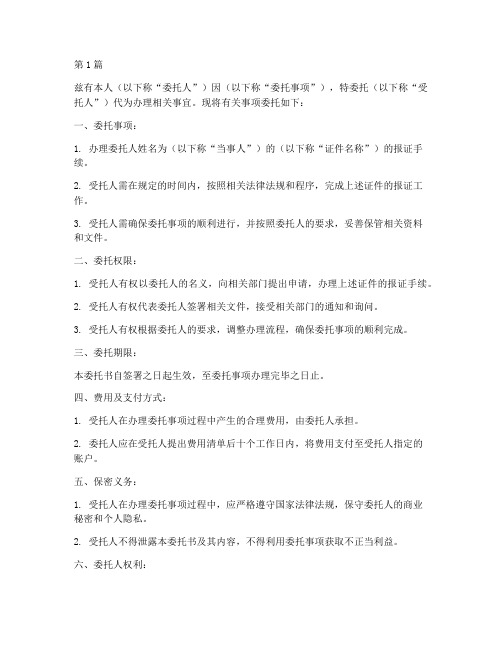 第1篇

兹有本人（以下称“委托人”）因（以下称“委托事项”），特委托（以下称“受托人”）代为办理相关事宜。现将有关事项委托如下：

一、委托事项：

1. 办理委托人姓名为（以下称“当事人”）的（以下称“证件名称”）的报证手续。

2. 受托人需在规定的时间内，按照相关法律法规和程序，完成上述证件的报证工作。

3. 受托人需确保委托事项的顺利进行，并按照委托人的要求，妥善保管相关资料和文件。

二、委托权限：

1. 受托人有权以委托人的名义，向相关部门提出申请，办理上述证件的报证手续。

2. 受托人有权代表委托人签署相关文件，接受相关部门的通知和询问。

3. 受托人有权根据委托人的要求，调整办理流程，确保委托事项的顺利完成。

三、委托期限：

本委托书自签署之日起生效，至委托事项办理完毕之日止。

四、费用及支付方式：

1. 受托人在办理委托事项过程中产生的合理费用，由委托人承担。

2. 委托人应在受托人提出费用清单后十个工作日内，将费用支付至受托人指定的账户。

五、保密义务：

1. 受托人在办理委托事项过程中，应严格遵守国家法律法规，保守委托人的商业秘密和个人隐私。

2. 受托人不得泄露本委托书及其内容，不得利用委托事项获取不正当利益。

六、委托人权利：